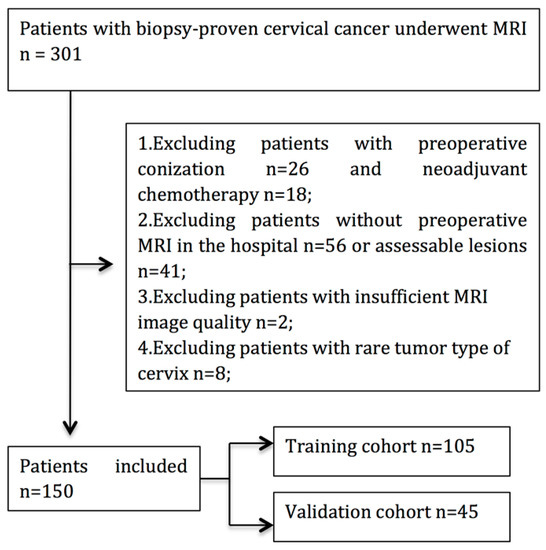 Patients with biopsy-proven cervical cancer underwent MRI
n = 301

1.Excluding patients with preoperative conization n=26 and neoadjuvant chemotherapy n=18;
2.Excluding patients without preoperative MRI in the hospital n=56 or assessable lesions n=41;
3.Excluding patients with insufficient MRI image quality n=2;
4.Excluding patients with rare tumor type of cervix n=8;

Patients included n=150

Training cohort n=105

Validation cohort n=45